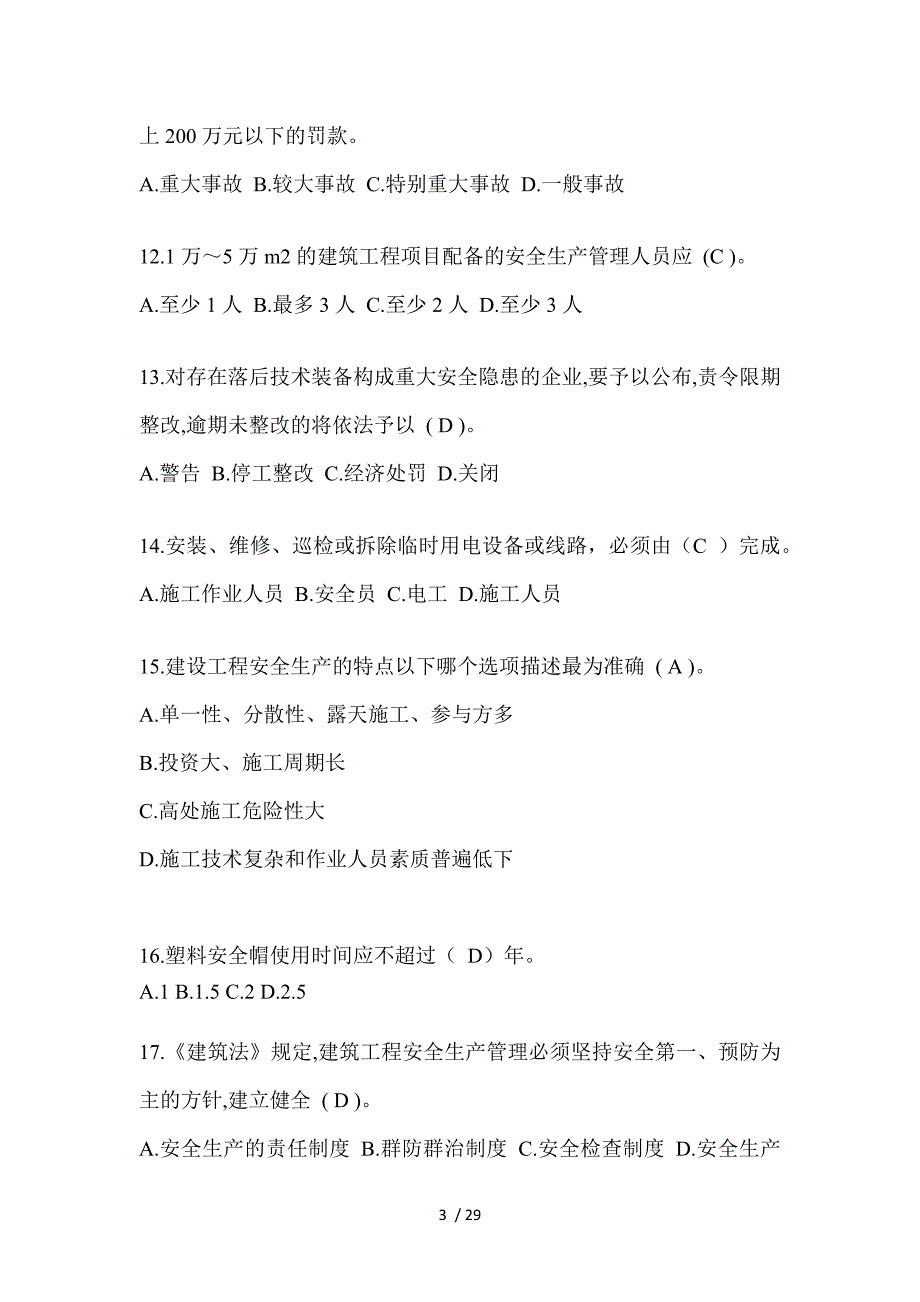 上 200 万元以下的罚款。

A.重大事故 B.较大事故 C.特别重大事故 D.一般事故

12.1 万～5 万 m2 的建筑工程项目配备的安全生产管理人员应 (C )。

A.至少 1 人 B.最多 3 人 C.至少 2 人 D.至少 3 人

13.对存在落后技术装备构成重大安全隐患的企业,要予以公布,责令限期整改,逾期未整改的将依法予以 ( D )。

A.警告 B.停工整改 C.经济处罚 D.关闭

14.安装、维修、巡检或拆除临时用电设备或线路，必须由（C ）完成。

A.施工作业人员 B.安全员 C.电工 D.施工人员

15.建设工程安全生产的特点以下哪个选项描述最为准确 ( A )。

A.单一性、分散性、露天施工、参与方多

B.投资大、施工周期长

C.高处施工危险性大

D.施工技术复杂和作业人员素质普遍低下

16.塑料安全帽使用时间应不超过（ D）年。
A.1 B.1.5 C.2 D.2.5

17.《建筑法》规定,建筑工程安全生产管理必须坚持安全第一、预防为主的方针,建立健全 ( D )。

A.安全生产的责任制度 B.群防群治制度 C.安全检查制度 D.安全生产

3 / 29